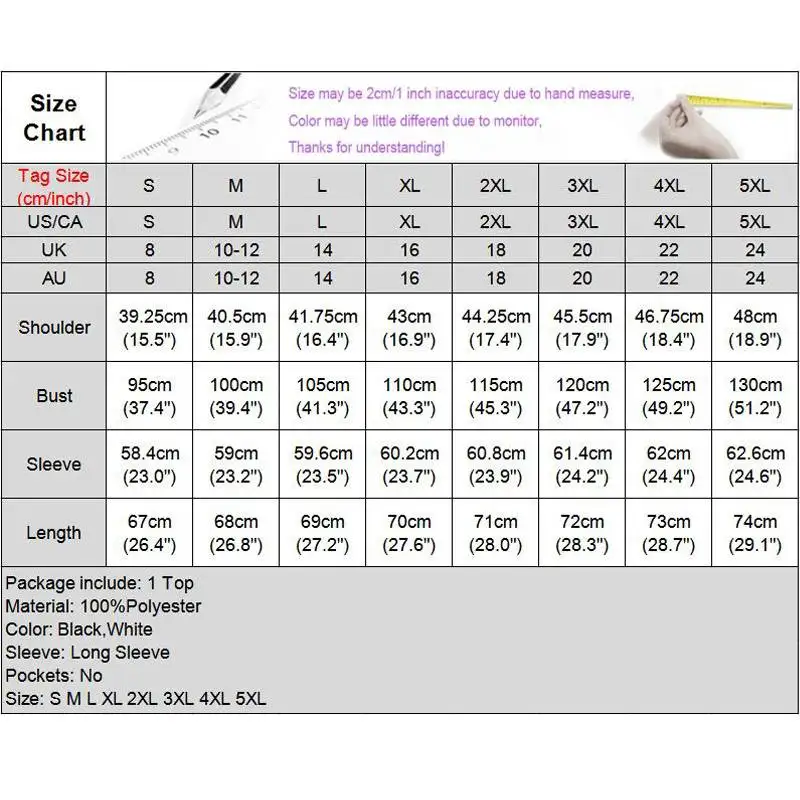 Size Chart

Size may be 2cm/1 inch inaccuracy due to hand measure,
Color may be little different due to monitor,
Thanks for understanding!

| Tag Size (cm/inch) | S | M | L | XL | 2XL | 3XL | 4XL | 5XL |
|---|---|---|---|---|---|---|---|---|
| US/CA | S | M | L | XL | 2XL | 3XL | 4XL | 5XL |
| UK | 8 | 10-12 | 14 | 16 | 18 | 20 | 22 | 24 |
| AU | 8 | 10-12 | 14 | 16 | 18 | 20 | 22 | 24 |
| Shoulder | 39.25cm (15.5") | 40.5cm (15.9") | 41.75cm (16.4") | 43cm (16.9") | 44.25cm (17.4") | 45.5cm (17.9") | 46.75cm (18.4") | 48cm (18.9") |
| Bust | 95cm (37.4") | 100cm (39.4") | 105cm (41.3") | 110cm (43.3") | 115cm (45.3") | 120cm (47.2") | 125cm (49.2") | 130cm (51.2") |
| Sleeve | 58.4cm (23.0") | 59cm (23.2") | 59.6cm (23.5") | 60.2cm (23.7") | 60.8cm (23.9") | 61.4cm (24.2") | 62cm (24.4") | 62.6cm (24.6") |
| Length | 67cm (26.4") | 68cm (26.8") | 69cm (27.2") | 70cm (27.6") | 71cm (28.0") | 72cm (28.3") | 73cm (28.7") | 74cm (29.1") |

Package include: 1 Top
Material: 100%Polyester
Color: Black,White
Sleeve: Long Sleeve
Pockets: No
Size: S M L XL 2XL 3XL 4XL 5XL